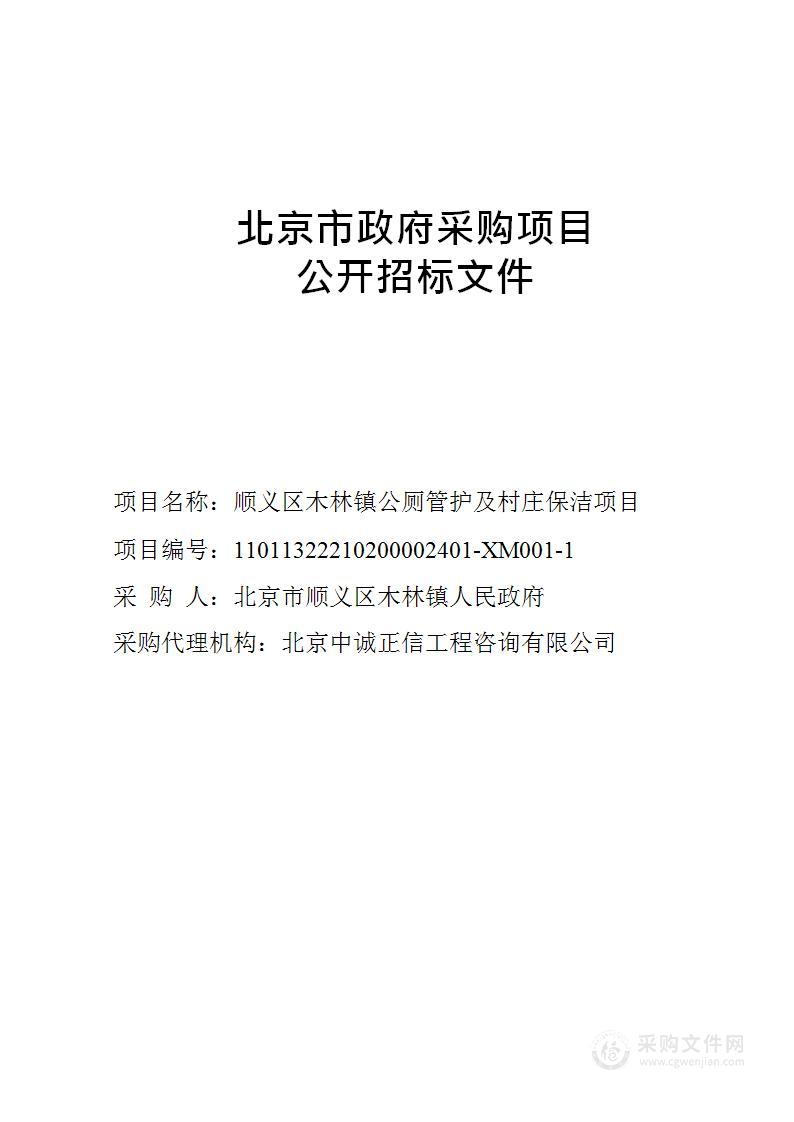 北京市政府采购项目
公开招标文件

项目名称：顺义区木林镇公厕管护及村庄保洁项目

项目编号：11011322210200002401-XM001-1

采 购 人：北京市顺义区木林镇人民政府

采购代理机构：北京中诚正信工程咨询有限公司

采购文件网
www.cgwenjian.com